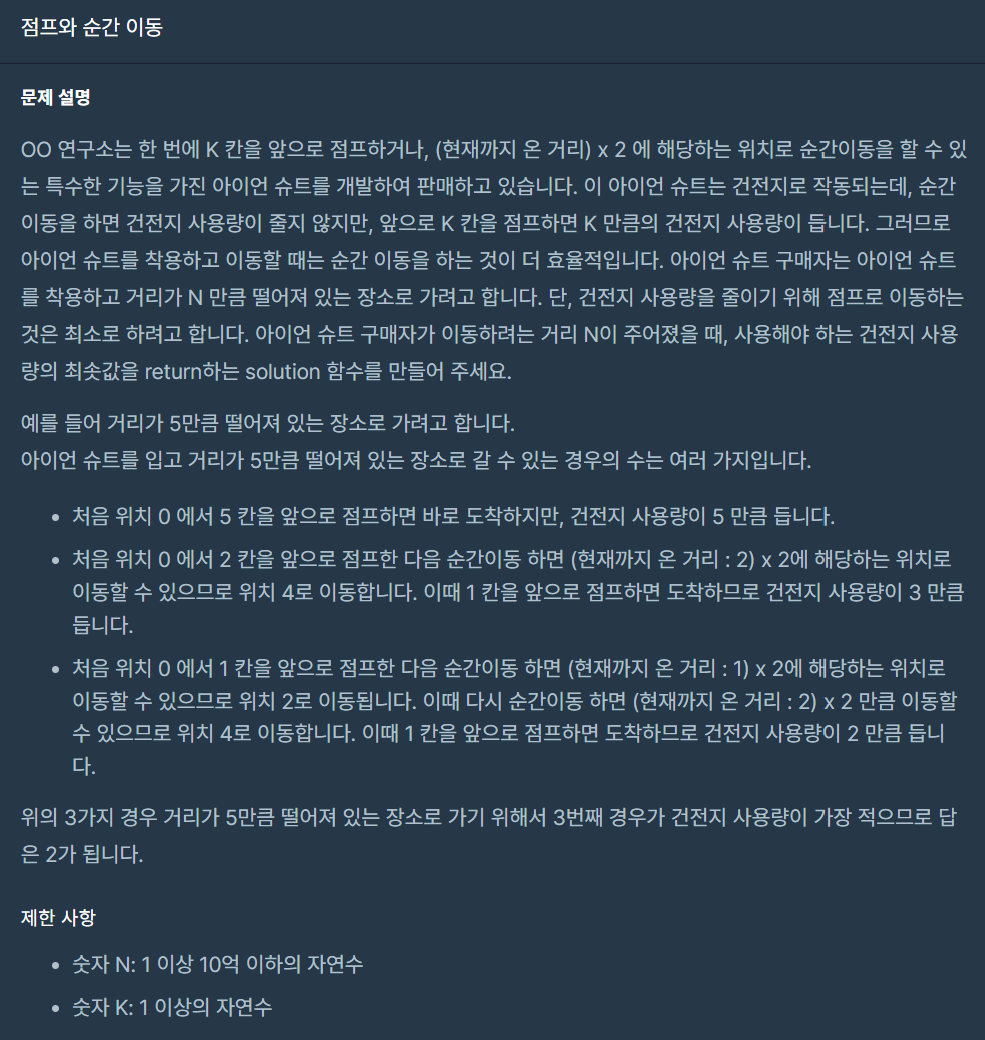 점프와 순간 이동

문제 설명

OO 연구소는 한 번에 K 칸을 앞으로 점프하거나, (현재까지 온 거리) x 2 에 해당하는 위치로 순간이동을 할 수 있는 특수한 기능을 가진 아이언 슈트를 개발하여 판매하고 있습니다. 이 아이언 슈트는 건전지로 작동되는데, 순간이동을 하면 건전지 사용량이 줄지 않지만, 앞으로 K 칸을 점프하면 K 만큼의 건전지 사용량이 듭니다. 그러므로 아이언 슈트를 착용하고 이동할 때는 순간 이동을 하는 것이 더 효율적입니다. 아이언 슈트 구매자는 아이언 슈트를 착용하고 거리가 N 만큼 떨어져 있는 장소로 가려고 합니다. 단, 건전지 사용량을 줄이기 위해 점프로 이동하는 것은 최소로 하려고 합니다. 아이언 슈트 구매자가 이동하려는 거리 N이 주어졌을 때, 사용해야 하는 건전지 사용량의 최솟값을 return하는 solution 함수를 만들어 주세요.

예를 들어 거리가 5만큼 떨어져 있는 장소로 가려고 합니다.
아이언 슈트를 입고 거리가 5만큼 떨어져 있는 장소로 갈 수 있는 경우의 수는 여러 가지입니다.

• 처음 위치 0 에서 5 칸을 앞으로 점프하면 바로 도착하지만, 건전지 사용량이 5 만큼 듭니다.
• 처음 위치 0 에서 2 칸을 앞으로 점프한 다음 순간이동 하면 (현재까지 온 거리 : 2) x 2에 해당하는 위치로 이동할 수 있으므로 위치 4로 이동합니다. 이때 1 칸을 앞으로 점프하면 도착하므로 건전지 사용량이 3 만큼 듭니다.
• 처음 위치 0 에서 1 칸을 앞으로 점프한 다음 순간이동 하면 (현재까지 온 거리 : 1) x 2에 해당하는 위치로 이동할 수 있으므로 위치 2로 이동됩니다. 이때 다시 순간이동 하면 (현재까지 온 거리 : 2) x 2 만큼 이동할 수 있으므로 위치 4로 이동합니다. 이때 1 칸을 앞으로 점프하면 도착하므로 건전지 사용량이 2 만큼 듭니다.

위의 3가지 경우 거리가 5만큼 떨어져 있는 장소로 가기 위해서 3번째 경우가 건전지 사용량이 가장 적으므로 답은 2가 됩니다.

제한 사항

• 숫자 N: 1 이상 10억 이하의 자연수
• 숫자 K: 1 이상의 자연수